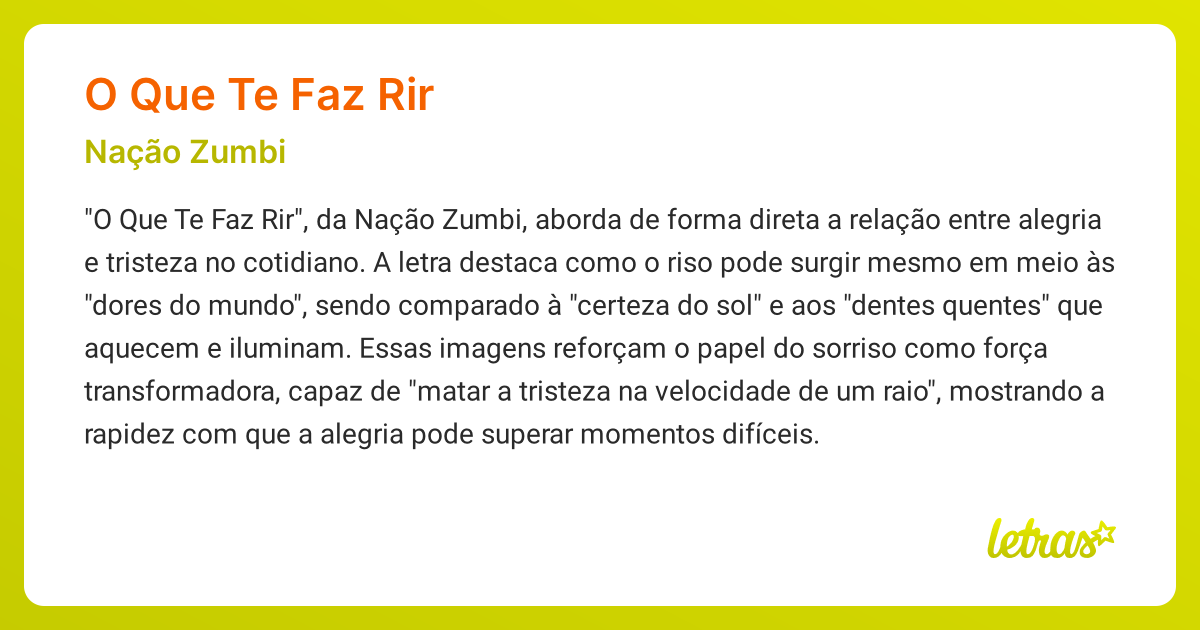 O Que Te Faz Rir

Nação Zumbi

"O Que Te Faz Rir", da Nação Zumbi, aborda de forma direta a relação entre alegria e tristeza no cotidiano. A letra destaca como o riso pode surgir mesmo em meio às "dores do mundo", sendo comparado à "certeza do sol" e aos "dentes quentes" que aquecem e iluminam. Essas imagens reforçam o papel do sorriso como força transformadora, capaz de "matar a tristeza na velocidade de um raio", mostrando a rapidez com que a alegria pode superar momentos difíceis.

letras